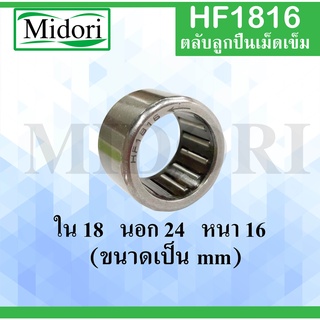 Midori

HF1816
ตลับลูกปืนเม็ดเข็ม

MIDORI

HF1816

ใน 18   นอก 24   หนา 16
(ขนาดเป็น mm)